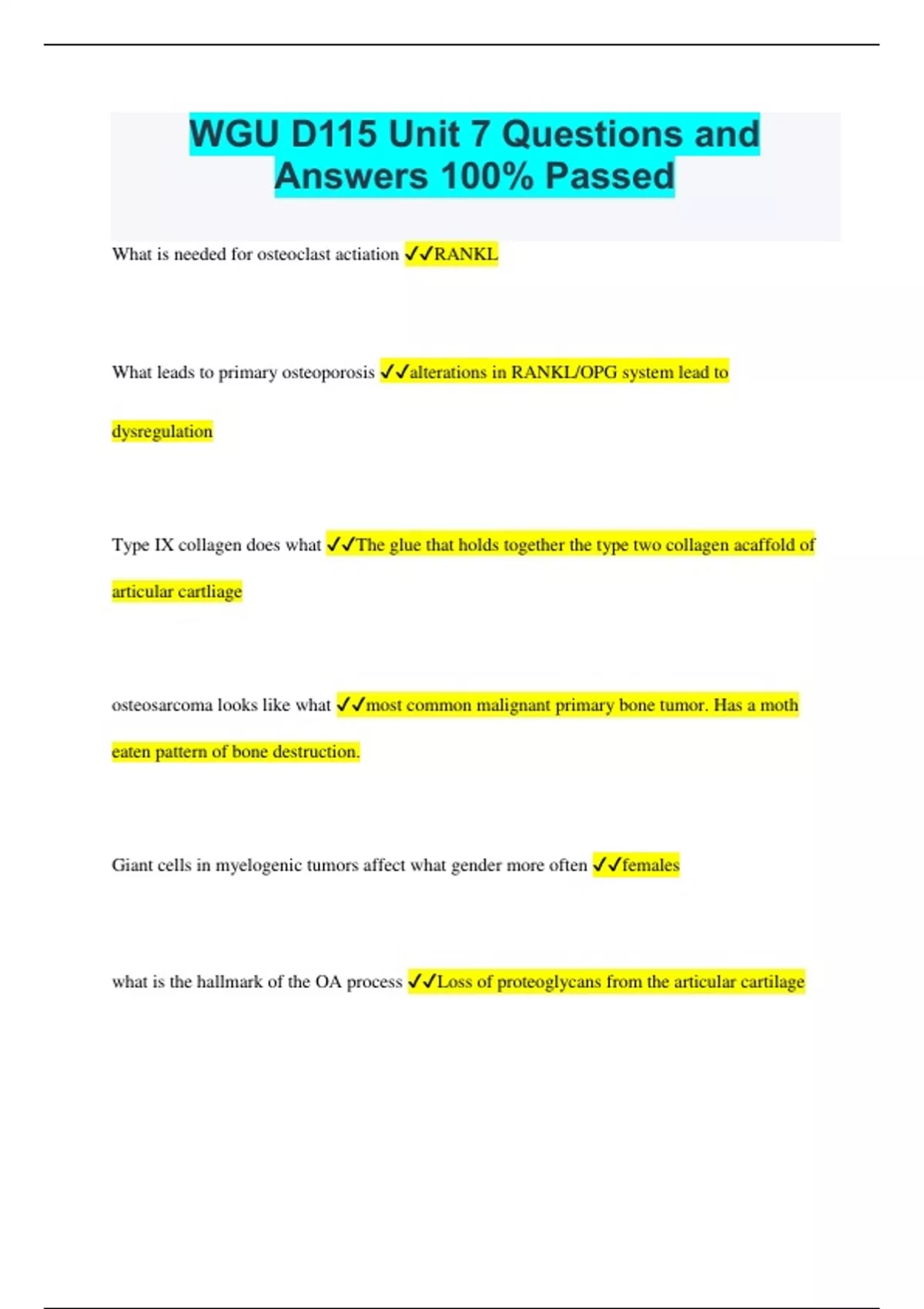 WGU D115 Unit 7 Questions and Answers 100% Passed

What is needed for osteoclast actiation ✓✓RANKL

What leads to primary osteoporosis ✓✓alterations in RANKL/OPG system lead to dysregulation

Type IX collagen does what ✓✓The glue that holds together the type two collagen acaffold of articular cartliage

osteosarcoma looks like what ✓✓most common malignant primary bone tumor. Has a moth eaten pattern of bone destruction.

Giant cells in myelogenic tumors affect what gender more often ✓✓females

what is the hallmark of the OA process ✓✓Loss of proteoglycans from the articular cartilage